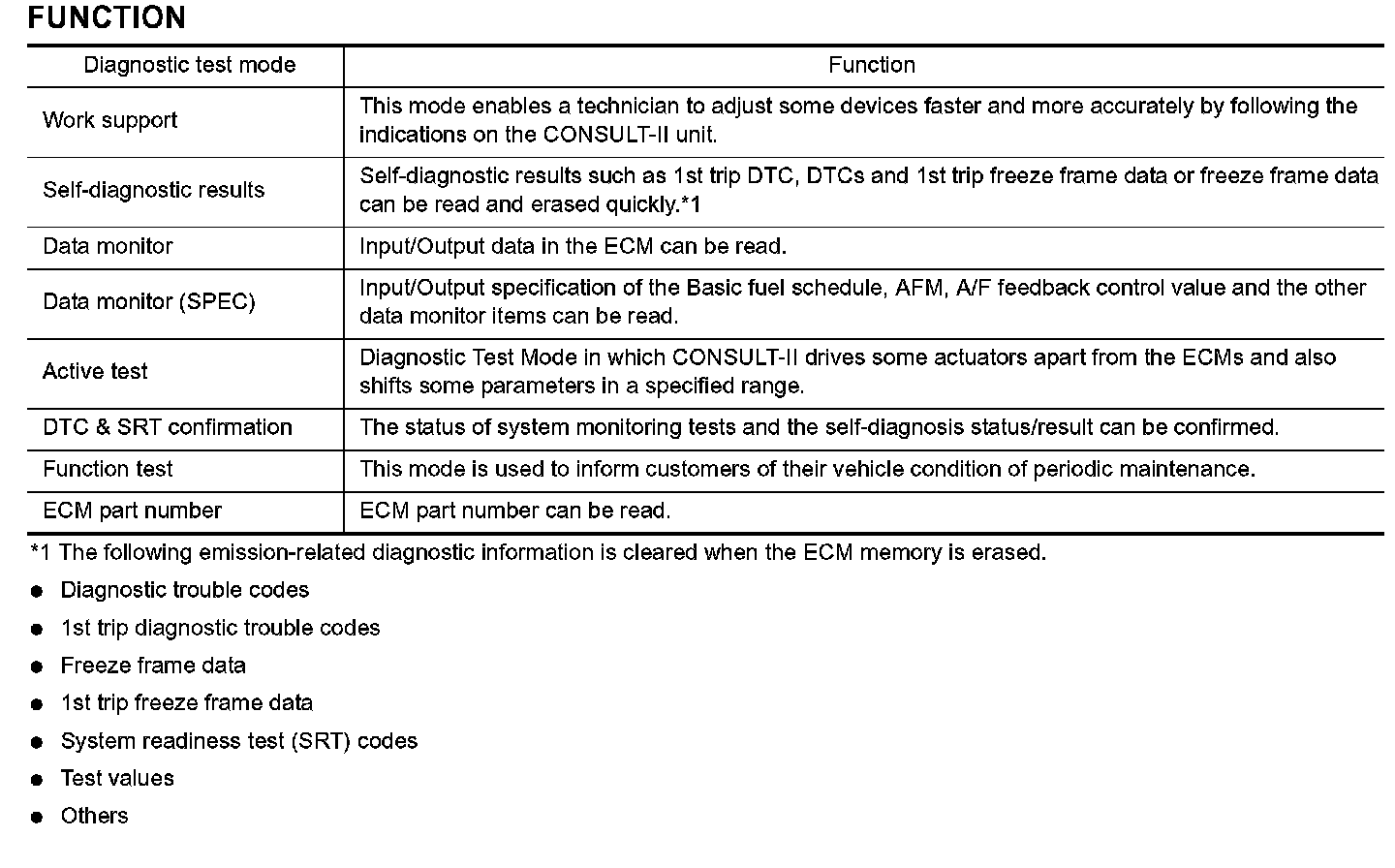 FUNCTION

| Diagnostic test mode | Function |
|---|---|
| Work support | This mode enables a technician to adjust some devices faster and more accurately by following the indications on the CONSULT-II unit. |
| Self-diagnostic results | Self-diagnostic results such as 1st trip DTC, DTCs and 1st trip freeze frame data or freeze frame data can be read and erased quickly.*1 |
| Data monitor | Input/Output data in the ECM can be read. |
| Data monitor (SPEC) | Input/Output specification of the Basic fuel schedule, AFM, A/F feedback control value and the other data monitor items can be read. |
| Active test | Diagnostic Test Mode in which CONSULT-II drives some actuators apart from the ECMs and also shifts some parameters in a specified range. |
| DTC & SRT confirmation | The status of system monitoring tests and the self-diagnosis status/result can be confirmed. |
| Function test | This mode is used to inform customers of their vehicle condition of periodic maintenance. |
| ECM part number | ECM part number can be read. |

*1 The following emission-related diagnostic information is cleared when the ECM memory is erased.

● Diagnostic trouble codes
● 1st trip diagnostic trouble codes
● Freeze frame data
● 1st trip freeze frame data
● System readiness test (SRT) codes
● Test values
● Others